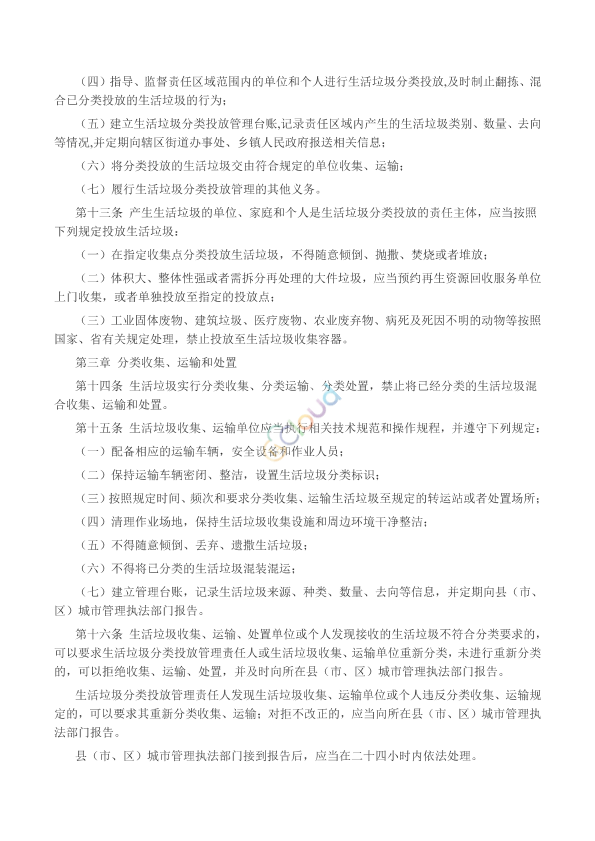 （四）指导、监督责任区域范围内的单位和个人进行生活垃圾分类投放,及时制止翻拣、混合已分类投放的生活垃圾的行为；

（五）建立生活垃圾分类投放管理台账,记录责任区域内产生的生活垃圾类别、数量、去向等情况,并定期向辖区街道办事处、乡镇人民政府报送相关信息；

（六）将分类投放的生活垃圾交由符合规定的单位收集、运输；

（七）履行生活垃圾分类投放管理的其他义务。

第十三条 产生生活垃圾的单位、家庭和个人是生活垃圾分类投放的责任主体，应当按照下列规定投放生活垃圾：

（一）在指定收集点分类投放生活垃圾，不得随意倾倒、抛撒、焚烧或者堆放；

（二）体积大、整体性强或者需拆分再处理的大件垃圾，应当预约再生资源回收服务单位上门收集，或者单独投放至指定的投放点；

（三）工业固体废物、建筑垃圾、医疗废物、农业废弃物、病死及死因不明的动物等按照国家、省有关规定处理，禁止投放至生活垃圾收集容器。

第三章 分类收集、运输和处置

第十四条 生活垃圾实行分类收集、分类运输、分类处置，禁止将已经分类的生活垃圾混合收集、运输和处置。

第十五条 生活垃圾收集、运输单位应当执行相关技术规范和操作规程，并遵守下列规定：

（一）配备相应的运输车辆，安全设备和作业人员；

（二）保持运输车辆密闭、整洁，设置生活垃圾分类标识；

（三）按照规定时间、频次和要求分类收集、运输生活垃圾至规定的转运站或者处置场所；

（四）清理作业场地，保持生活垃圾收集设施和周边环境干净整洁；

（五）不得随意倾倒、丢弃、遗撒生活垃圾；

（六）不得将已分类的生活垃圾混装混运；

（七）建立管理台账，记录生活垃圾来源、种类、数量、去向等信息，并定期向县（市、区）城市管理执法部门报告。

第十六条 生活垃圾收集、运输、处置单位或个人发现接收的生活垃圾不符合分类要求的，可以要求生活垃圾分类投放管理责任人或生活垃圾收集、运输单位重新分类，未进行重新分类的，可以拒绝收集、运输、处置，并及时向所在县（市、区）城市管理执法部门报告。

生活垃圾分类投放管理责任人发现生活垃圾收集、运输单位或个人违反分类收集、运输规定的，可以要求其重新分类收集、运输；对拒不改正的，应当向所在县（市、区）城市管理执法部门报告。

县（市、区）城市管理执法部门接到报告后，应当在二十四小时内依法处理。